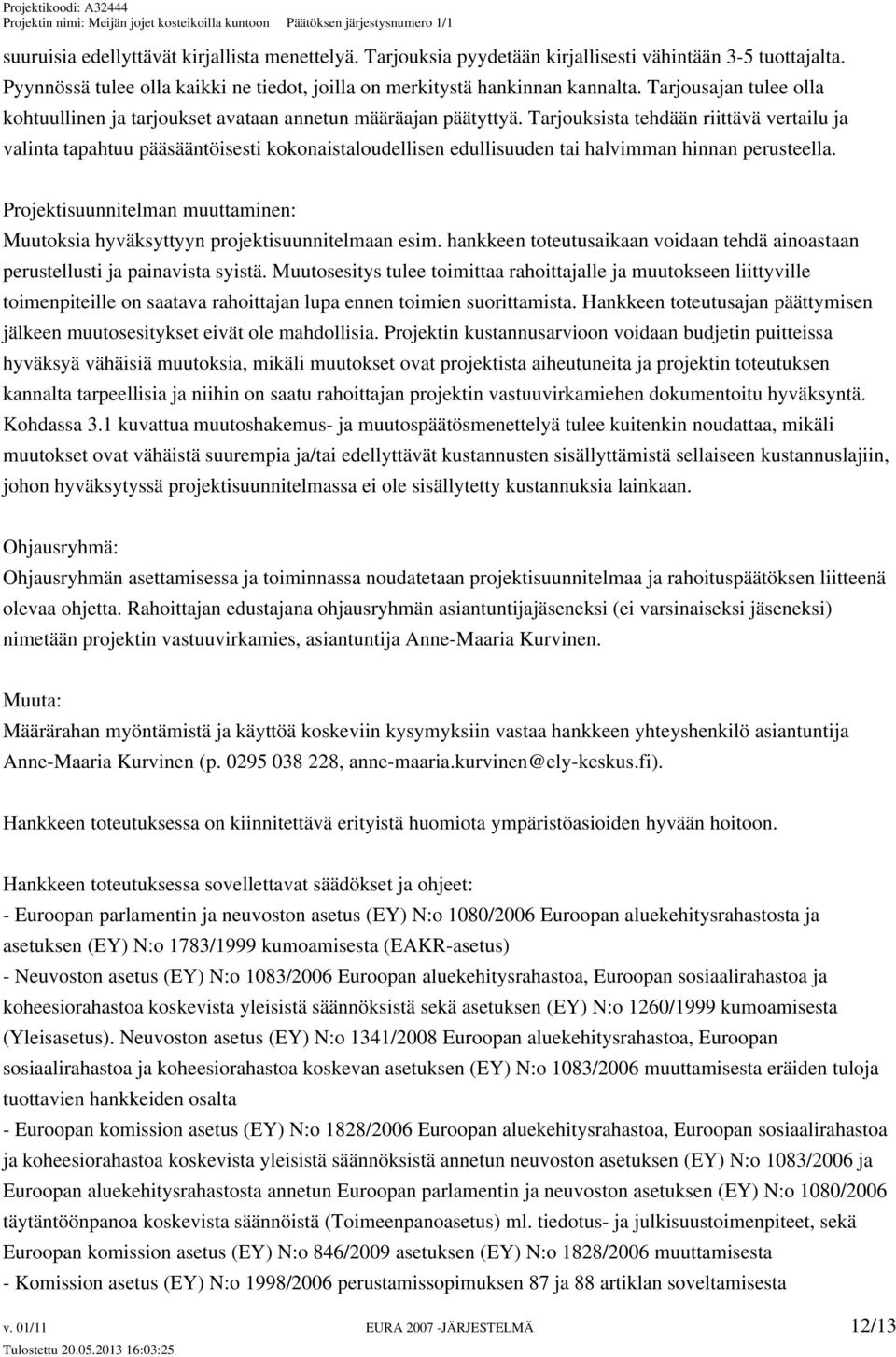 Projektikoodi: A32444
Projektin nimi: Meijän jojet kosteikoilla kuntoon Päätöksen järjestysnumero 1/1

suuruisia edellyttävät kirjallista menettelyä. Tarjouksia pyydetään kirjallisesti vähintään 3-5 tuottajalta. Pyynnössä tulee olla kaikki ne tiedot, joilla on merkitystä hankinnan kannalta. Tarjousajan tulee olla kohtuullinen ja tarjoukset avataan annetun määräajan päätyttyä. Tarjouksista tehdään riittävä vertailu ja valinta tapahtuu pääsääntöisesti kokonaistaloudellisen edullisuuden tai halvimman hinnan perusteella.

Projektisuunnitelman muuttaminen:
Muutoksia hyväksyttyyn projektisuunnitelmaan esim. hankkeen toteutusaikaan voidaan tehdä ainoastaan perustellusti ja painavista syistä. Muutosesitys tulee toimittaa rahoittajalle ja muutokseen liittyville toimenpiteille on saatava rahoittajan lupa ennen toimien suorittamista. Hankkeen toteutusajan päättymisen jälkeen muutosesitykset eivät ole mahdollisia. Projektin kustannusarvioon voidaan budjetin puitteissa hyväksyä vähäisiä muutoksia, mikäli muutokset ovat projektista aiheutuneita ja projektin toteutuksen kannalta tarpeellisia ja niihin on saatu rahoittajan projektin vastuuvirkamiehen dokumentoitu hyväksyntä. Kohdassa 3.1 kuvattua muutoshakemus- ja muutospäätösmenettelyä tulee kuitenkin noudattaa, mikäli muutokset ovat vähäistä suurempia ja/tai edellyttävät kustannusten sisällyttämistä sellaiseen kustannuslajiin, johon hyväksytyssä projektisuunnitelmassa ei ole sisällytetty kustannuksia lainkaan.

Ohjausryhmä:
Ohjausryhmän asettamisessa ja toiminnassa noudatetaan projektisuunnitelmaa ja rahoituspäätöksen liitteenä olevaa ohjetta. Rahoittajan edustajana ohjausryhmän asiantuntijajäseneksi (ei varsinaiseksi jäseneksi) nimetään projektin vastuuvirkamies, asiantuntija Anne-Maaria Kurvinen.

Muuta:
Määrärahan myöntämistä ja käyttöä koskeviin kysymyksiin vastaa hankkeen yhteyshenkilö asiantuntija Anne-Maaria Kurvinen (p. 0295 038 228, anne-maaria.kurvinen@ely-keskus.fi).

Hankkeen toteutuksessa on kiinnitettävä erityistä huomiota ympäristöasioiden hyvään hoitoon.

Hankkeen toteutuksessa sovellettavat säädökset ja ohjeet:
- Euroopan parlamentin ja neuvoston asetus (EY) N:o 1080/2006 Euroopan aluekehitysrahastosta ja asetuksen (EY) N:o 1783/1999 kumoamisesta (EAKR-asetus)
- Neuvoston asetus (EY) N:o 1083/2006 Euroopan aluekehitysrahastoa, Euroopan sosiaalirahastoa ja koheesiorahastoa koskevista yleisistä säännöksistä sekä asetuksen (EY) N:o 1260/1999 kumoamisesta (Yleisasetus). Neuvoston asetus (EY) N:o 1341/2008 Euroopan aluekehitysrahastoa, Euroopan sosiaalirahastoa ja koheesiorahastoa koskevan asetuksen (EY) N:o 1083/2006 muuttamisesta eräiden tuloja tuottavien hankkeiden osalta
- Euroopan komission asetus (EY) N:o 1828/2006 Euroopan aluekehitysrahastoa, Euroopan sosiaalirahastoa ja koheesiorahastoa koskevista yleisistä säännöksistä annetun neuvoston asetuksen (EY) N:o 1083/2006 ja Euroopan aluekehitysrahastosta annetun Euroopan parlamentin ja neuvoston asetuksen (EY) N:o 1080/2006 täytäntöönpanoa koskevista säännöistä (Toimeenpanoasetus) ml. tiedotus- ja julkisuustoimenpiteet, sekä Euroopan komission asetus (EY) N:o 846/2009 asetuksen (EY) N:o 1828/2006 muuttamisesta
- Komission asetus (EY) N:o 1998/2006 perustamissopimuksen 87 ja 88 artiklan soveltamisesta

v. 01/11 EURA 2007 -JÄRJESTELMÄ 12/13
Tulostettu 20.05.2013 16:03:25